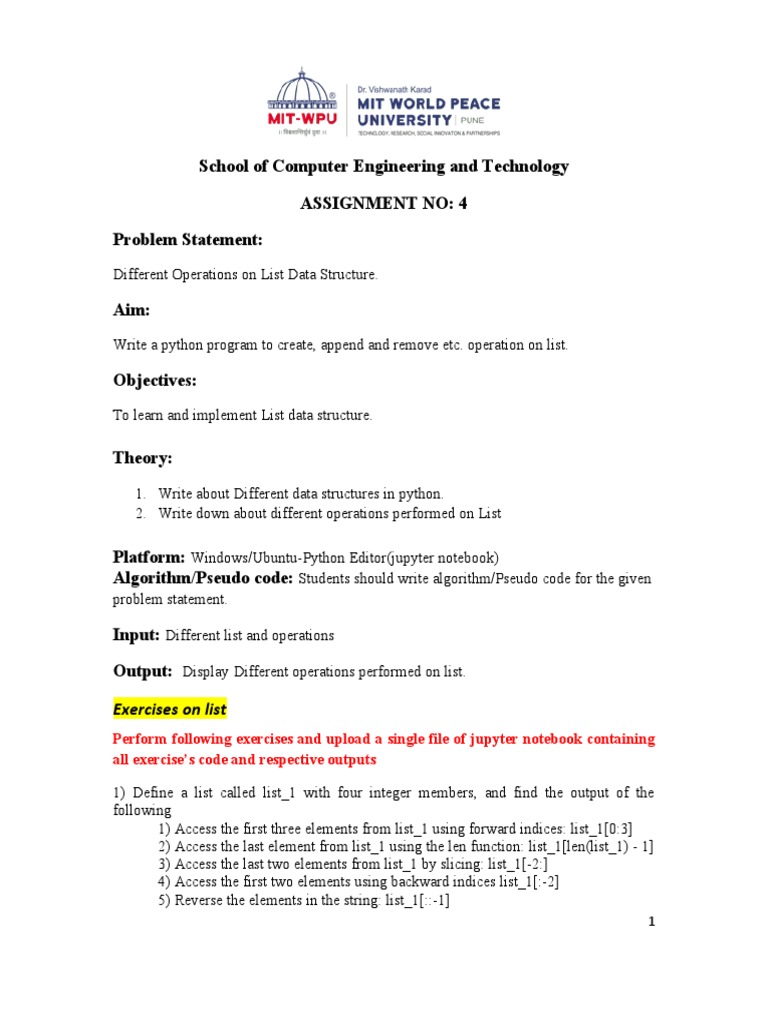 MIT-WPU
॥ विश्वशान्तिर्ध्रुवं ध्रुवा ॥

Dr. Vishwanath Karad
MIT WORLD PEACE UNIVERSITY | PUNE
TECHNOLOGY, RESEARCH, SOCIAL INNOVATION & PARTNERSHIPS

School of Computer Engineering and Technology

ASSIGNMENT NO: 4

Problem Statement:

Different Operations on List Data Structure.

Aim:

Write a python program to create, append and remove etc. operation on list.

Objectives:

To learn and implement List data structure.

Theory:

1. Write about Different data structures in python.
2. Write down about different operations performed on List

Platform: Windows/Ubuntu-Python Editor(jupyter notebook)
Algorithm/Pseudo code: Students should write algorithm/Pseudo code for the given problem statement.

Input: Different list and operations

Output: Display Different operations performed on list.

Exercises on list

Perform following exercises and upload a single file of jupyter notebook containing all exercise's code and respective outputs

1) Define a list called list_1 with four integer members, and find the output of the following
1) Access the first three elements from list_1 using forward indices: list_1[0:3]
2) Access the last element from list_1 using the len function: list_1[len(list_1) - 1]
3) Access the last two elements from list_1 by slicing: list_1[-2:]
4) Access the first two elements using backward indices list_1[:-2]
5) Reverse the elements in the string: list_1[::-1]

1